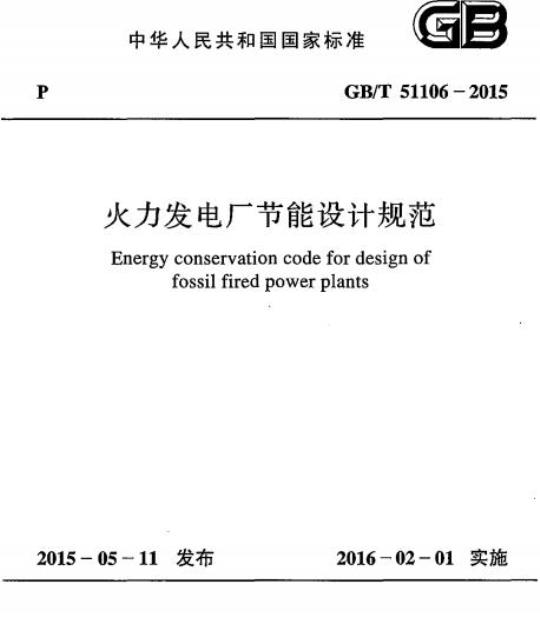 中华人民共和国国家标准

GB

P

GB/T 51106－2015

火力发电厂节能设计规范

Energy conservation code for design of fossil fired power plants

2015－05－11 发布

2016－02－01 实施